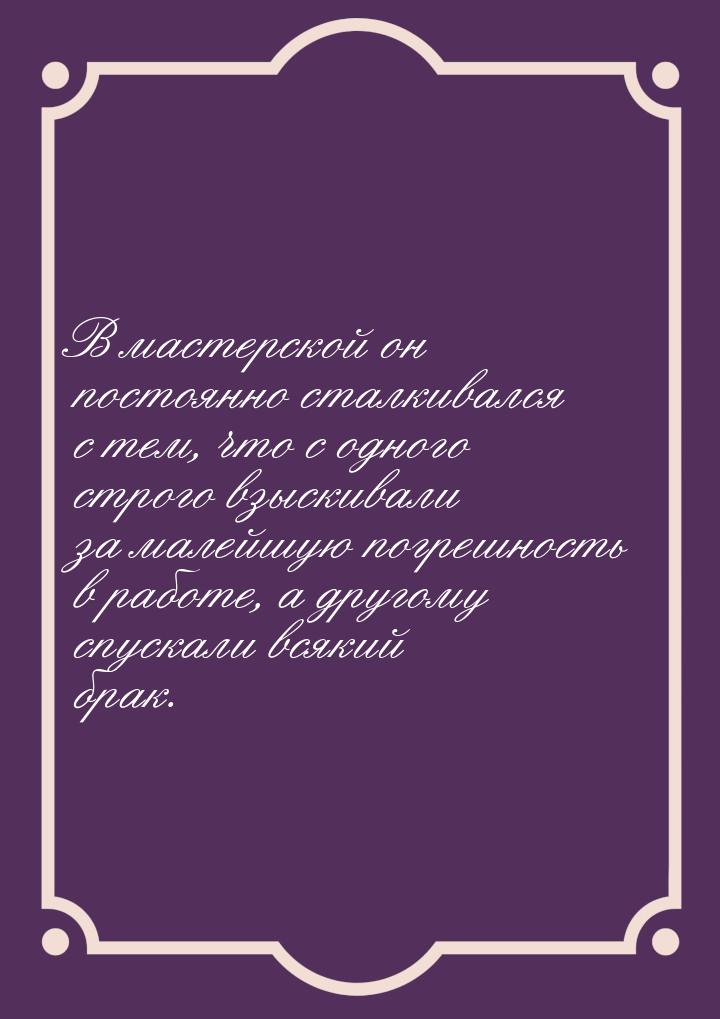 В мастерской он постоянно сталкивался с тем, что с одного строго взыскивали за малейшую погрешность в работе, а другому спускали всякий брак.